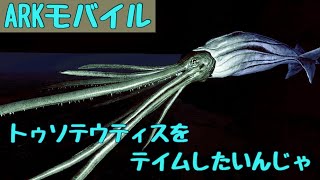 ARKモバイル

トゥソテウティスを
テイムしたいんじゃ